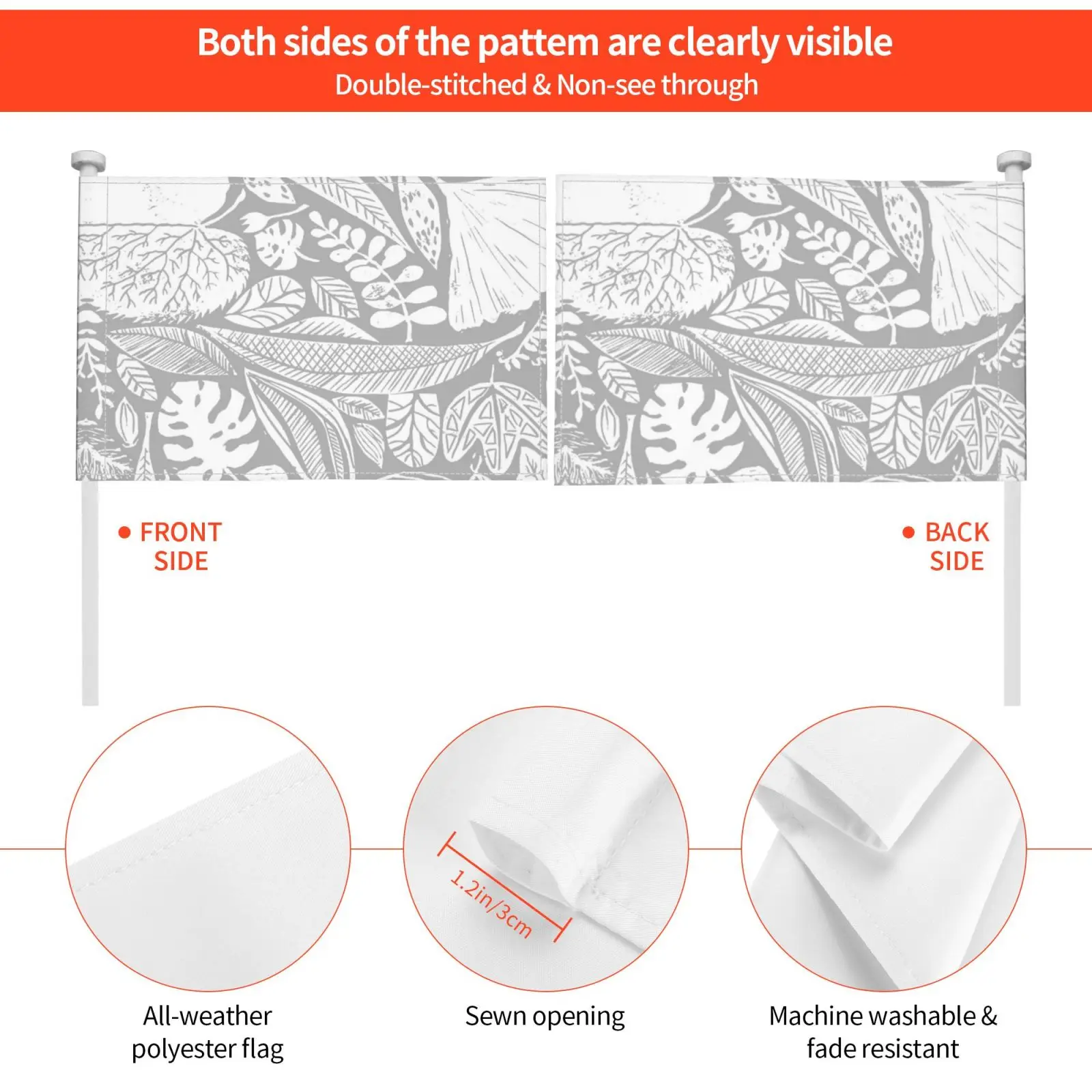 Both sides of the pattem are clearly visible
Double-stitched & Non-see through

• FRONT SIDE

• BACK SIDE

1.2in/3cm

All-weather polyester flag

Sewn opening

Machine washable & fade resistant